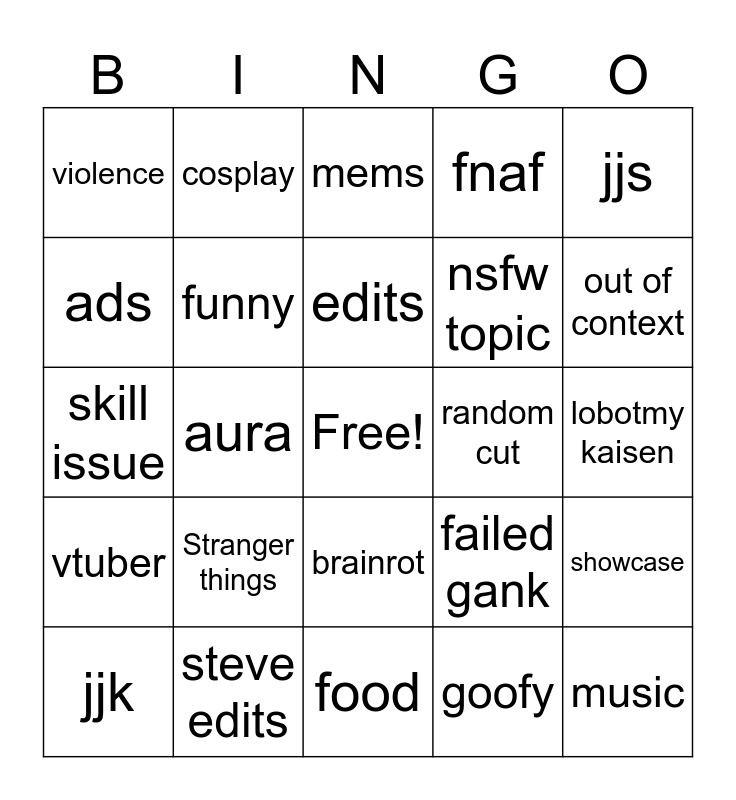 | B | I | N | G | O |
|---|---|---|---|---|
| violence | cosplay | mems | fnaf | jjs |
| ads | funny | edits | nsfw topic | out of context |
| skill issue | aura | Free! | random cut | lobotmy kaisen |
| vtuber | Stranger things | brainrot | failed gank | showcase |
| jjk | steve edits | food | goofy | music |